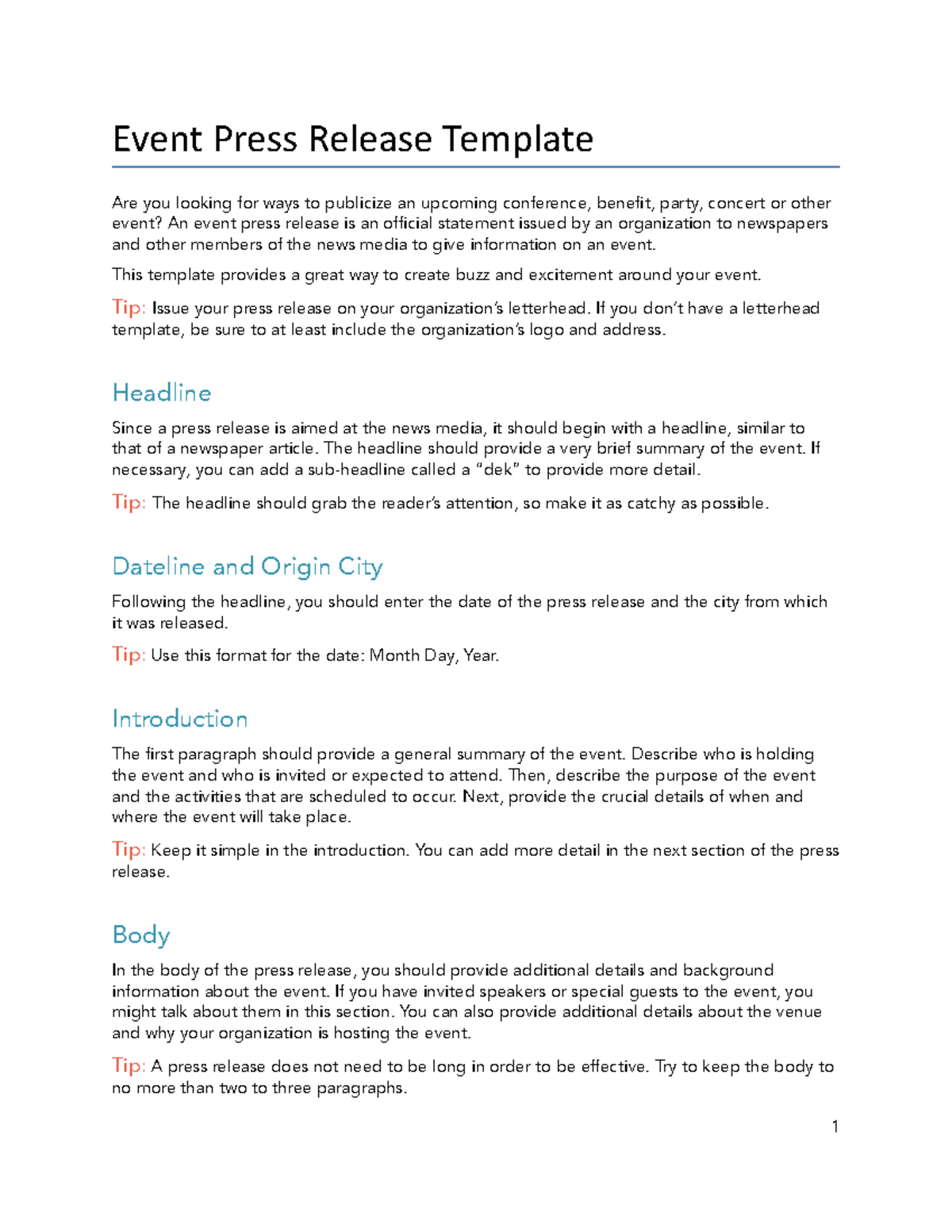 Event Press Release Template

Are you looking for ways to publicize an upcoming conference, benefit, party, concert or other event? An event press release is an official statement issued by an organization to newspapers and other members of the news media to give information on an event.

This template provides a great way to create buzz and excitement around your event.

Tip: Issue your press release on your organization's letterhead. If you don't have a letterhead template, be sure to at least include the organization's logo and address.

Headline

Since a press release is aimed at the news media, it should begin with a headline, similar to that of a newspaper article. The headline should provide a very brief summary of the event. If necessary, you can add a sub-headline called a "dek" to provide more detail.

Tip: The headline should grab the reader's attention, so make it as catchy as possible.

Dateline and Origin City

Following the headline, you should enter the date of the press release and the city from which it was released.

Tip: Use this format for the date: Month Day, Year.

Introduction

The first paragraph should provide a general summary of the event. Describe who is holding the event and who is invited or expected to attend. Then, describe the purpose of the event and the activities that are scheduled to occur. Next, provide the crucial details of when and where the event will take place.

Tip: Keep it simple in the introduction. You can add more detail in the next section of the press release.

Body

In the body of the press release, you should provide additional details and background information about the event. If you have invited speakers or special guests to the event, you might talk about them in this section. You can also provide additional details about the venue and why your organization is hosting the event.

Tip: A press release does not need to be long in order to be effective. Try to keep the body to no more than two to three paragraphs.

1